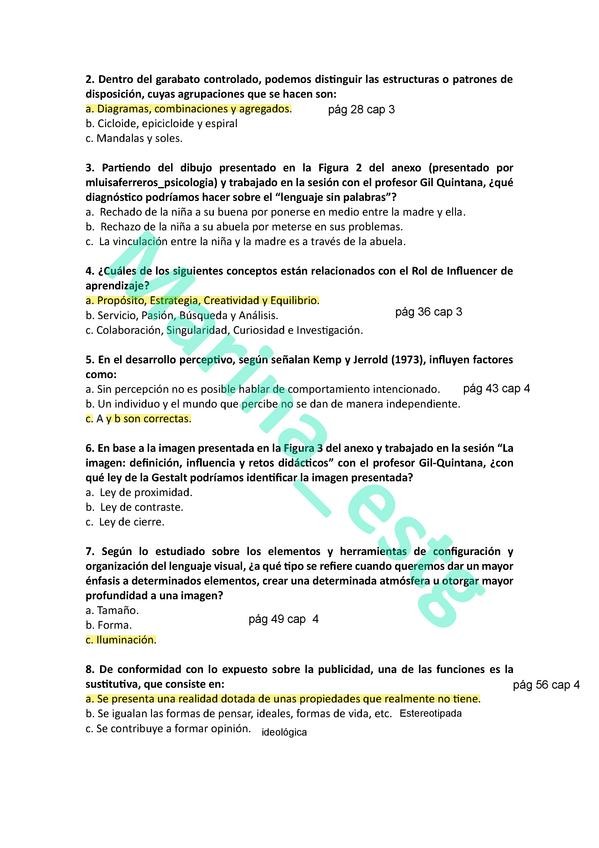 2. Dentro del garabato controlado, podemos distinguir las estructuras o patrones de disposición, cuyas agrupaciones que se hacen son:
a. Diagramas, combinaciones y agregados. pág 28 cap 3
b. Cicloide, epicicloide y espiral
c. Mandalas y soles.

3. Partiendo del dibujo presentado en la Figura 2 del anexo (presentado por mluisaferreros_psicologia) y trabajado en la sesión con el profesor Gil Quintana, ¿qué diagnóstico podríamos hacer sobre el "lenguaje sin palabras"?
a. Rechado de la niña a su buena por ponerse en medio entre la madre y ella.
b. Rechazo de la niña a su abuela por meterse en sus problemas.
c. La vinculación entre la niña y la madre es a través de la abuela.

4. ¿Cuáles de los siguientes conceptos están relacionados con el Rol de Influencer de aprendizaje?
a. Propósito, Estrategia, Creatividad y Equilibrio.
b. Servicio, Pasión, Búsqueda y Análisis. pág 36 cap 3
c. Colaboración, Singularidad, Curiosidad e Investigación.

5. En el desarrollo perceptivo, según señalan Kemp y Jerrold (1973), influyen factores como:
a. Sin percepción no es posible hablar de comportamiento intencionado. pág 43 cap 4
b. Un individuo y el mundo que percibe no se dan de manera independiente.
c. A y b son correctas.

6. En base a la imagen presentada en la Figura 3 del anexo y trabajado en la sesión "La imagen: definición, influencia y retos didácticos" con el profesor Gil-Quintana, ¿con qué ley de la Gestalt podríamos identificar la imagen presentada?
a. Ley de proximidad.
b. Ley de contraste.
c. Ley de cierre.

7. Según lo estudiado sobre los elementos y herramientas de configuración y organización del lenguaje visual, ¿a qué tipo se refiere cuando queremos dar un mayor énfasis a determinados elementos, crear una determinada atmósfera u otorgar mayor profundidad a una imagen?
a. Tamaño.
b. Forma. pág 49 cap 4
c. Iluminación.

8. De conformidad con lo expuesto sobre la publicidad, una de las funciones es la sustitutiva, que consiste en: pág 56 cap 4
a. Se presenta una realidad dotada de unas propiedades que realmente no tiene.
b. Se igualan las formas de pensar, ideales, formas de vida, etc. Estereotipada
c. Se contribuye a formar opinión. ideológica

Marina_est8